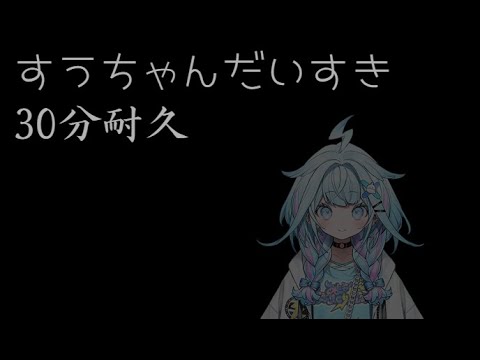 すうちゃんだいすき
30分耐久